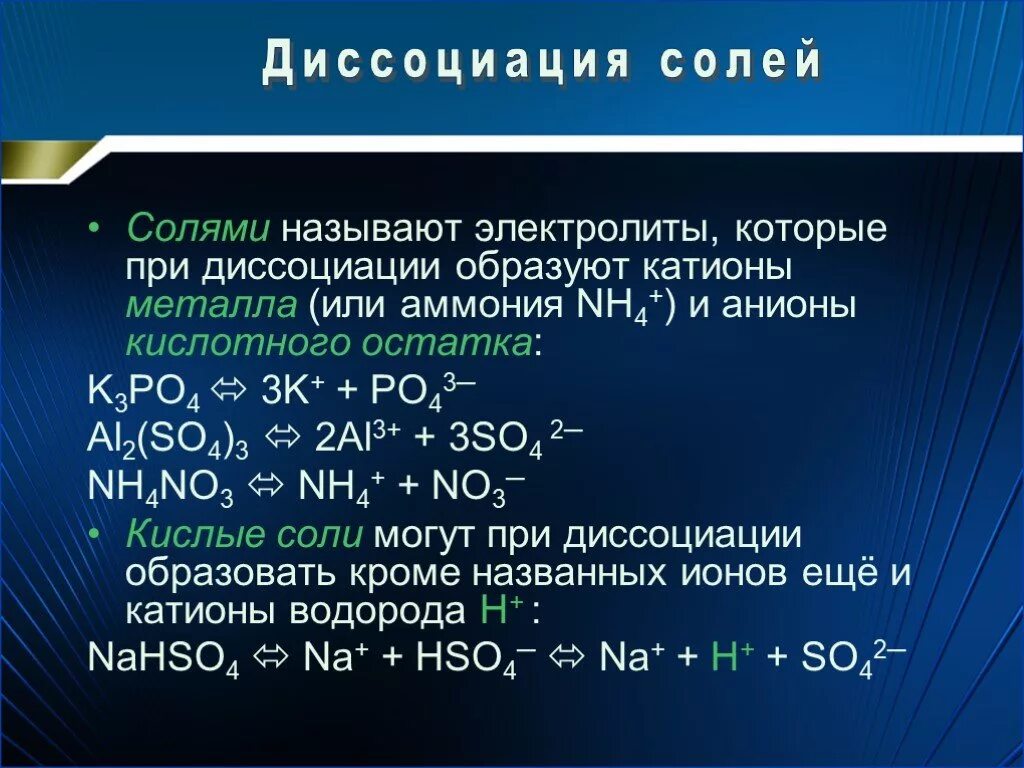 Диссоциация солей

• Солями называют электролиты, которые при диссоциации образуют катионы металла (или аммония $NH_4^+$) и анионы кислотного остатка:

$K_3PO_4 \Leftrightarrow 3K^+ + PO_4^{3-}$

$Al_2(SO_4)_3 \Leftrightarrow 2Al^{3+} + 3SO_4^{2-}$

$NH_4NO_3 \Leftrightarrow NH_4^+ + NO_3^-$

• Кислые соли могут при диссоциации образовать кроме названных ионов ещё и катионы водорода $H^+$ :

$NaHSO_4 \Leftrightarrow Na^+ + HSO_4^- \Leftrightarrow Na^+ + H^+ + SO_4^{2-}$